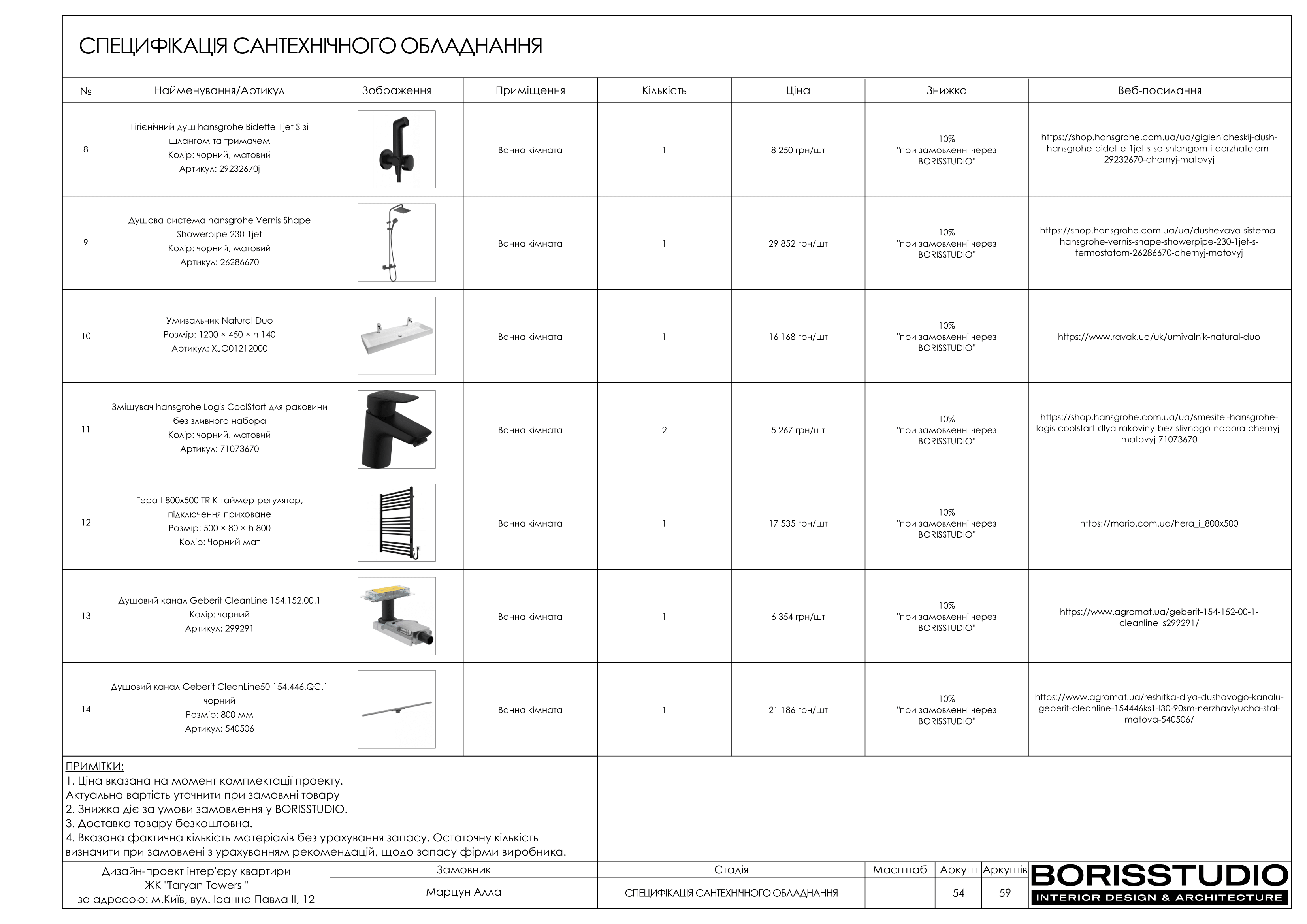 СПЕЦИФІКАЦІЯ САНТЕХНІЧНОГО ОБЛАДНАННЯ

| № | Найменування/Артикул | Зображення | Приміщення | Кількість | Ціна | Знижка | Веб-посилання |
|---|---|---|---|---|---|---|---|
| 8 | Гігієнічний душ hansgrohe Bidette 1jet S зі шлангом та тримачем Колір: чорний, матовий Артикул: 29232670j | | Ванна кімната | 1 | 8 250 грн/шт | 10% "при замовленні через BORISSTUDIO" | https://shop.hansgrohe.com.ua/ua/gigienicheskij-dush-hansgrohe-bidette-1jet-s-so-shlangom-i-derzhatelem-29232670-chernyj-matovyj |
| 9 | Душова система hansgrohe Vernis Shape Showerpipe 230 1jet Колір: чорний, матовий Артикул: 26286670 | | Ванна кімната | 1 | 29 852 грн/шт | 10% "при замовленні через BORISSTUDIO" | https://shop.hansgrohe.com.ua/ua/dushevaya-sistema-hansgrohe-vernis-shape-showerpipe-230-1jet-s-termostatom-26286670-chernyj-matovyj |
| 10 | Умивальник Natural Duo Розмір: 1200 × 450 × h 140 Артикул: XJO01212000 | | Ванна кімната | 1 | 16 168 грн/шт | 10% "при замовленні через BORISSTUDIO" | https://www.ravak.ua/uk/umivalnik-natural-duo |
| 11 | Змішувач hansgrohe Logis CoolStart для раковини без зливного набора Колір: чорний, матовий Артикул: 71073670 | | Ванна кімната | 2 | 5 267 грн/шт | 10% "при замовленні через BORISSTUDIO" | https://shop.hansgrohe.com.ua/ua/smesitel-hansgrohe-logis-coolstart-dlya-rakoviny-bez-slivnogo-nabora-chernyj-matovyj-71073670 |
| 12 | Гера-І 800х500 TR K таймер-регулятор, підключення приховане Розмір: 500 × 80 × h 800 Колір: Чорний мат | | Ванна кімната | 1 | 17 535 грн/шт | 10% "при замовленні через BORISSTUDIO" | https://mario.com.ua/hera_i_800x500 |
| 13 | Душовий канал Geberit CleanLine 154.152.00.1 Колір: чорний Артикул: 299291 | | Ванна кімната | 1 | 6 354 грн/шт | 10% "при замовленні через BORISSTUDIO" | https://www.agromat.ua/geberit-154-152-00-1-cleanline_s299291/ |
| 14 | Душовий канал Geberit CleanLine50 154.446.QC.1 чорний Розмір: 800 мм Артикул: 540506 | | Ванна кімната | 1 | 21 186 грн/шт | 10% "при замовленні через BORISSTUDIO" | https://www.agromat.ua/reshitka-dlya-dushovogo-kanalu-geberit-cleanline-154446ks1-l30-90sm-nerzhaviyucha-stal-matova-540506/ |

ПРИМІТКИ:
1. Ціна вказана на момент комплектації проекту.
Актуальна вартість уточнити при замовлні товару
2. Знижка діє за умови замовлення у BORISSTUDIO.
3. Доставка товару безкоштовна.
4. Вказана фактична кількість матеріалів без урахування запасу. Остаточну кількість визначити при замовлені з урахуванням рекомендацій, щодо запасу фірми виробника.

| Дизайн-проект інтер'єру квартири ЖК "Taryan Towers " за адресою: м.Київ, вул. Іоанна Павла ІІ, 12 | Замовник | Стадія | Масштаб | Аркуш | Аркушів |
|---|---|---|---|---|---|
| | Марцун Алла | СПЕЦИФІКАЦІЯ САНТЕХНІЧНОГО ОБЛАДНАННЯ | | 54 | 59 |

BORISSTUDIO
INTERIOR DESIGN & ARCHITECTURE